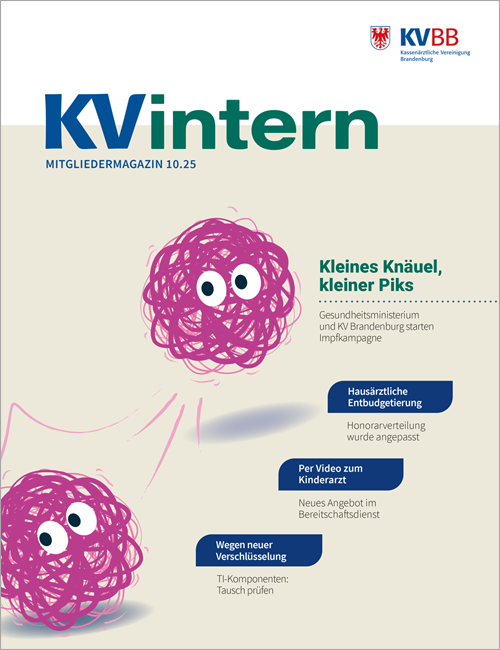 KVBB
Kassenärztliche Vereinigung Brandenburg

KVintern

MITGLIEDERMAGAZIN 10.25

Kleines Knäuel, kleiner Piks

Gesundheitsministerium und KV Brandenburg starten Impfkampagne

Hausärztliche Entbudgetierung

Honorarverteilung wurde angepasst

Per Video zum Kinderarzt

Neues Angebot im Bereitschaftsdienst

Wegen neuer Verschlüsselung

TI-Komponenten: Tausch prüfen